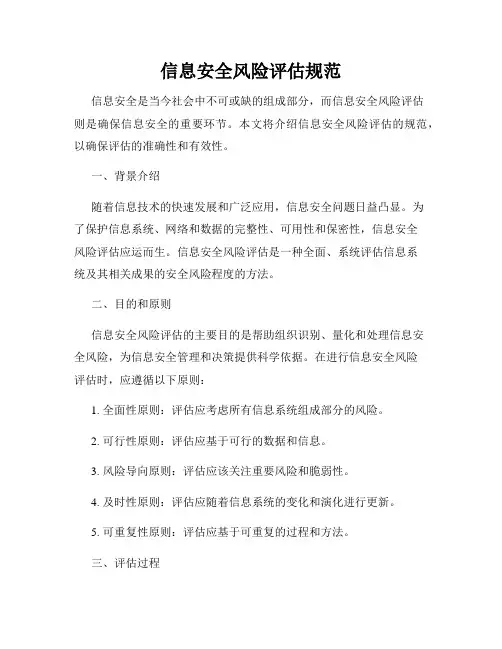 信息安全风险评估规范

信息安全是当今社会中不可或缺的组成部分，而信息安全风险评估则是确保信息安全的重要环节。本文将介绍信息安全风险评估的规范，以确保评估的准确性和有效性。

一、背景介绍

随着信息技术的快速发展和广泛应用，信息安全问题日益凸显。为了保护信息系统、网络和数据的完整性、可用性和保密性，信息安全风险评估应运而生。信息安全风险评估是一种全面、系统评估信息系统及其相关成果的安全风险程度的方法。

二、目的和原则

信息安全风险评估的主要目的是帮助组织识别、量化和处理信息安全风险，为信息安全管理和决策提供科学依据。在进行信息安全风险评估时，应遵循以下原则：

1. 全面性原则：评估应考虑所有信息系统组成部分的风险。

2. 可行性原则：评估应基于可行的数据和信息。

3. 风险导向原则：评估应该关注重要风险和脆弱性。

4. 及时性原则：评估应随着信息系统的变化和演化进行更新。

5. 可重复性原则：评估应基于可重复的过程和方法。

三、评估过程